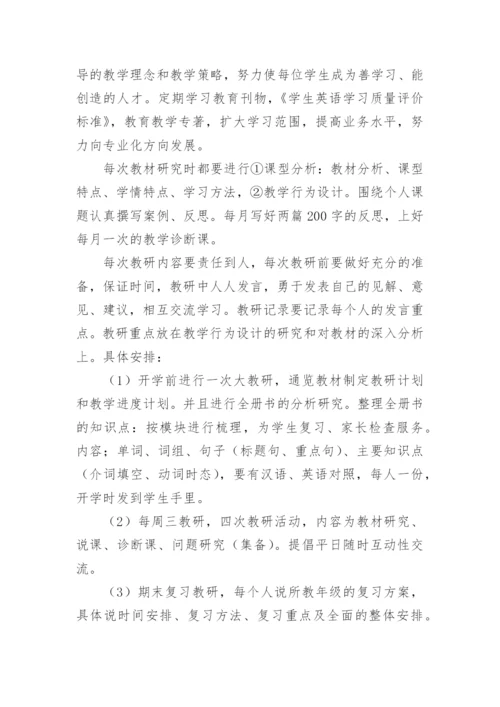 导的教学理念和教学策略，努力使每位学生成为善学习、能创造的人才。定期学习教育刊物，《学生英语学习质量评价标准》，教育教学专著，扩大学习范围，提高业务水平，努力向专业化方向发展。

每次教材研究时都要进行①课型分析：教材分析、课型特点、学情特点、学习方法，②教学行为设计。围绕个人课题认真撰写案例、反思。每月写好两篇200字的反思，上好每月一次的教学诊断课。

每次教研内容要责任到人，每次教研前要做好充分的准备，保证时间，教研中人人发言，勇于发表自己的见解、意见、建议，相互交流学习。教研记录要记录每个人的发言重点。教研重点放在教学行为设计的研究和对教材的深入分析上。具体安排：

（1）开学前进行一次大教研，通览教材制定教研计划和教学进度计划。并且进行全册书的分析研究。整理全册书的知识点：按模块进行梳理，为学生复习、家长检查服务。内容；单词、词组、句子（标题句、重点句）、主要知识点（介词填空、动词时态），要有汉语、英语对照，每人一份，开学时发到学生手里。

（2）每周三教研，四次教研活动，内容为教材研究、说课、诊断课、问题研究（集备）。提倡平日随时互动性交流。

（3）期末复习教研，每个人说所教年级的复习方案，具体说时间安排、复习方法、复习重点及全面的整体安排。